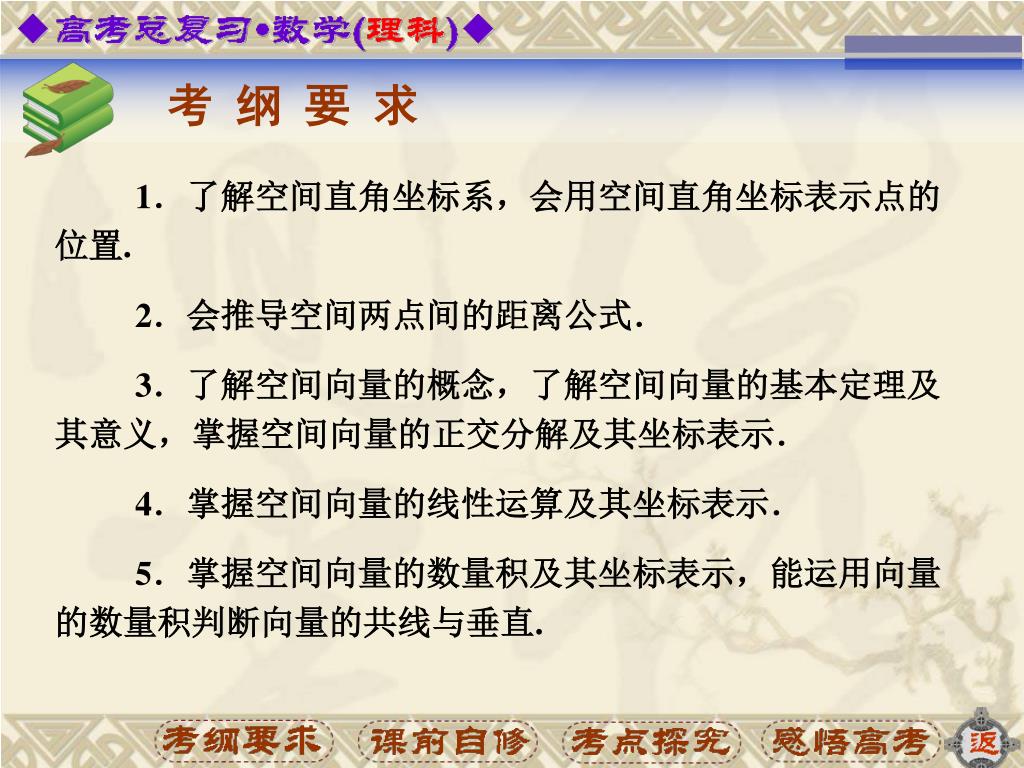 ◆高考总复习•数学(理科)◆

考纲要求

1．了解空间直角坐标系，会用空间直角坐标表示点的位置.

2．会推导空间两点间的距离公式.

3．了解空间向量的概念，了解空间向量的基本定理及其意义，掌握空间向量的正交分解及其坐标表示.

4．掌握空间向量的线性运算及其坐标表示.

5．掌握空间向量的数量积及其坐标表示，能运用向量的数量积判断向量的共线与垂直.

考纲要求 课前自修 考点探究 感悟高考 返